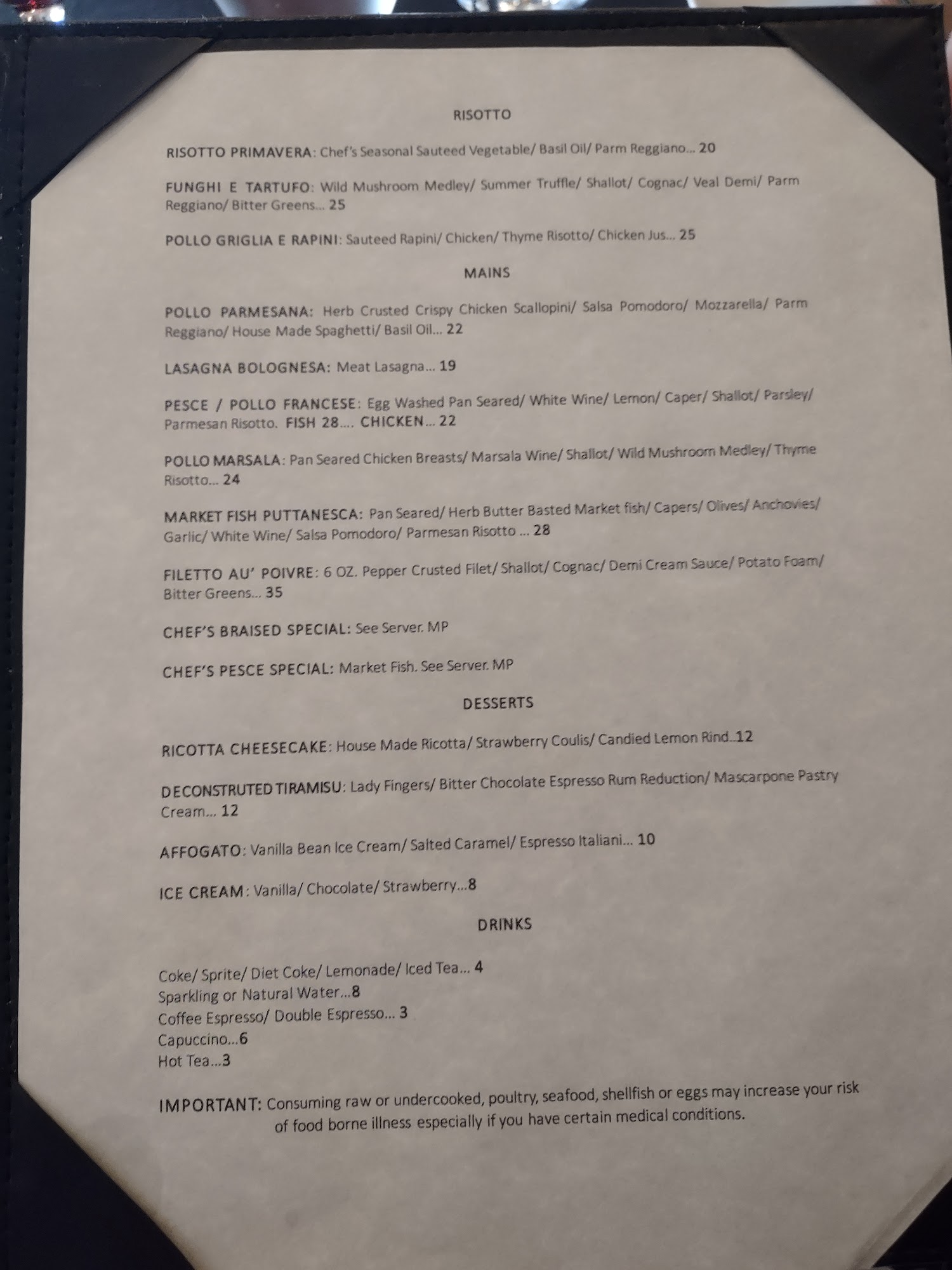 RISOTTO

RISOTTO PRIMAVERA: Chef's Seasonal Sauteed Vegetable/ Basil Oil/ Parm Reggiano... 20

FUNGHI E TARTUFO: Wild Mushroom Medley/ Summer Truffle/ Shallot/ Cognac/ Veal Demi/ Parm Reggiano/ Bitter Greens... 25

POLLO GRIGLIA E RAPINI: Sauteed Rapini/ Chicken/ Thyme Risotto/ Chicken Jus... 25

MAINS

POLLO PARMESANA: Herb Crusted Crispy Chicken Scallopini/ Salsa Pomodoro/ Mozzarella/ Parm Reggiano/ House Made Spaghetti/ Basil Oil... 22

LASAGNA BOLOGNESA: Meat Lasagna... 19

PESCE / POLLO FRANCESE: Egg Washed Pan Seared/ White Wine/ Lemon/ Caper/ Shallot/ Parsley/ Parmesan Risotto. FISH 28.... CHICKEN... 22

POLLO MARSALA: Pan Seared Chicken Breasts/ Marsala Wine/ Shallot/ Wild Mushroom Medley/ Thyme Risotto... 24

MARKET FISH PUTTANESCA: Pan Seared/ Herb Butter Basted Market fish/ Capers/ Olives/ Anchovies/ Garlic/ White Wine/ Salsa Pomodoro/ Parmesan Risotto ... 28

FILETTO AU' POIVRE: 6 OZ. Pepper Crusted Filet/ Shallot/ Cognac/ Demi Cream Sauce/ Potato Foam/ Bitter Greens... 35

CHEF'S BRAISED SPECIAL: See Server. MP

CHEF'S PESCE SPECIAL: Market Fish. See Server. MP

DESSERTS

RICOTTA CHEESECAKE: House Made Ricotta/ Strawberry Coulis/ Candied Lemon Rind..12

DECONSTRUTED TIRAMISU: Lady Fingers/ Bitter Chocolate Espresso Rum Reduction/ Mascarpone Pastry Cream... 12

AFFOGATO: Vanilla Bean Ice Cream/ Salted Caramel/ Espresso Italiani... 10

ICE CREAM: Vanilla/ Chocolate/ Strawberry...8

DRINKS

Coke/ Sprite/ Diet Coke/ Lemonade/ Iced Tea... 4
Sparkling or Natural Water...8
Coffee Espresso/ Double Espresso... 3
Capuccino...6
Hot Tea...3

IMPORTANT: Consuming raw or undercooked, poultry, seafood, shellfish or eggs may increase your risk of food borne illness especially if you have certain medical conditions.